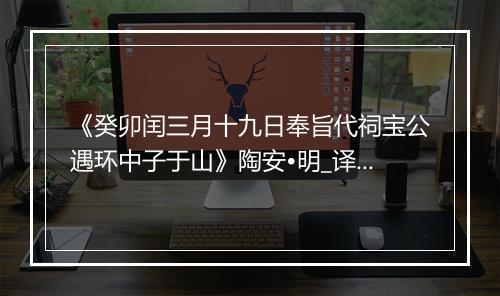 《癸卯闰三月十九日奉旨代祠宝公遇环中子于山》陶安•明_译...